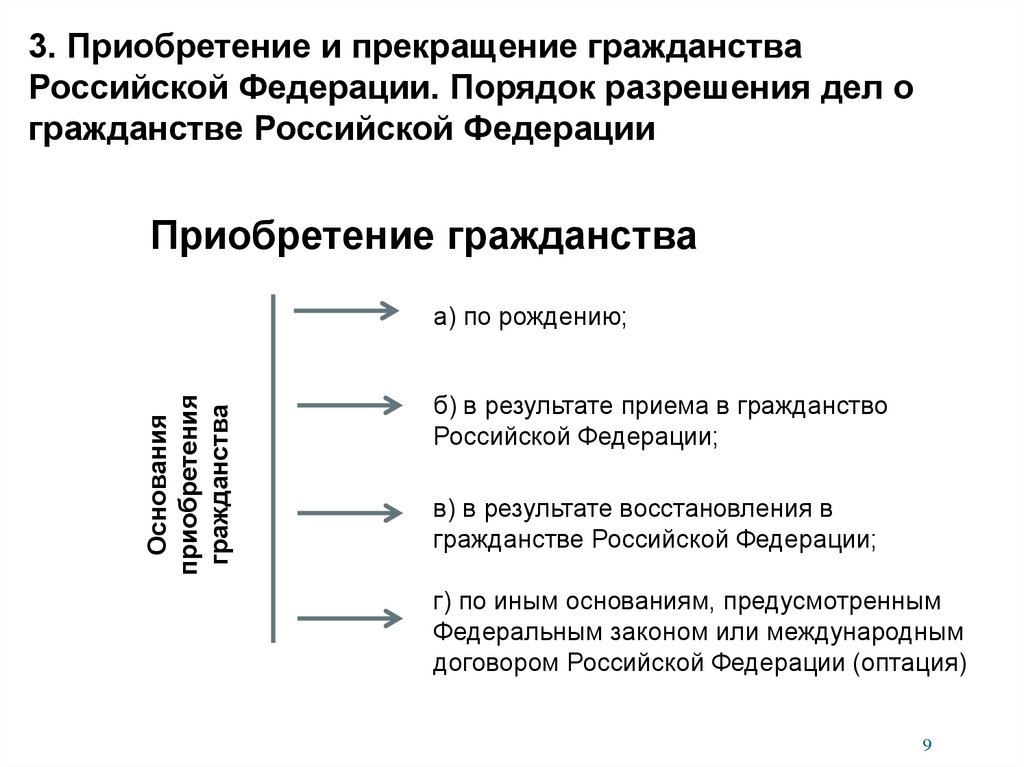 3. Приобретение и прекращение гражданства Российской Федерации. Порядок разрешения дел о гражданстве Российской Федерации

Приобретение гражданства

Основания приобретения гражданства

а) по рождению;

б) в результате приема в гражданство Российской Федерации;

в) в результате восстановления в гражданстве Российской Федерации;

г) по иным основаниям, предусмотренным Федеральным законом или международным договором Российской Федерации (оптация)

9